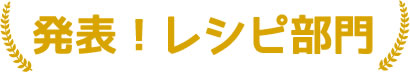 発表！レシピ部門